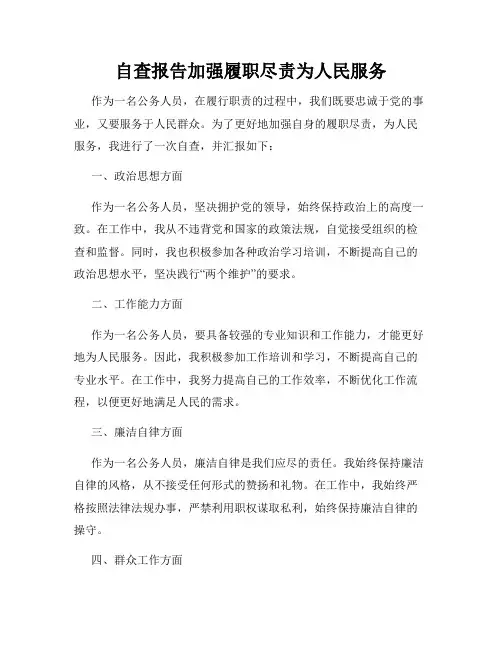 自查报告加强履职尽责为人民服务

作为一名公务人员，在履行职责的过程中，我们既要忠诚于党的事业，又要服务于人民群众。为了更好地加强自身的履职尽责，为人民服务，我进行了一次自查，并汇报如下：

一、政治思想方面

作为一名公务人员，坚决拥护党的领导，始终保持政治上的高度一致。在工作中，我从不违背党和国家的政策法规，自觉接受组织的检查和监督。同时，我也积极参加各种政治学习培训，不断提高自己的政治思想水平，坚决践行“两个维护”的要求。

二、工作能力方面

作为一名公务人员，要具备较强的专业知识和工作能力，才能更好地为人民服务。因此，我积极参加工作培训和学习，不断提高自己的专业水平。在工作中，我努力提高自己的工作效率，不断优化工作流程，以便更好地满足人民的需求。

三、廉洁自律方面

作为一名公务人员，廉洁自律是我们应尽的责任。我始终保持廉洁自律的风格，从不接受任何形式的赞扬和礼物。在工作中，我始终严格按照法律法规办事，严禁利用职权谋取私利，始终保持廉洁自律的操守。

四、群众工作方面